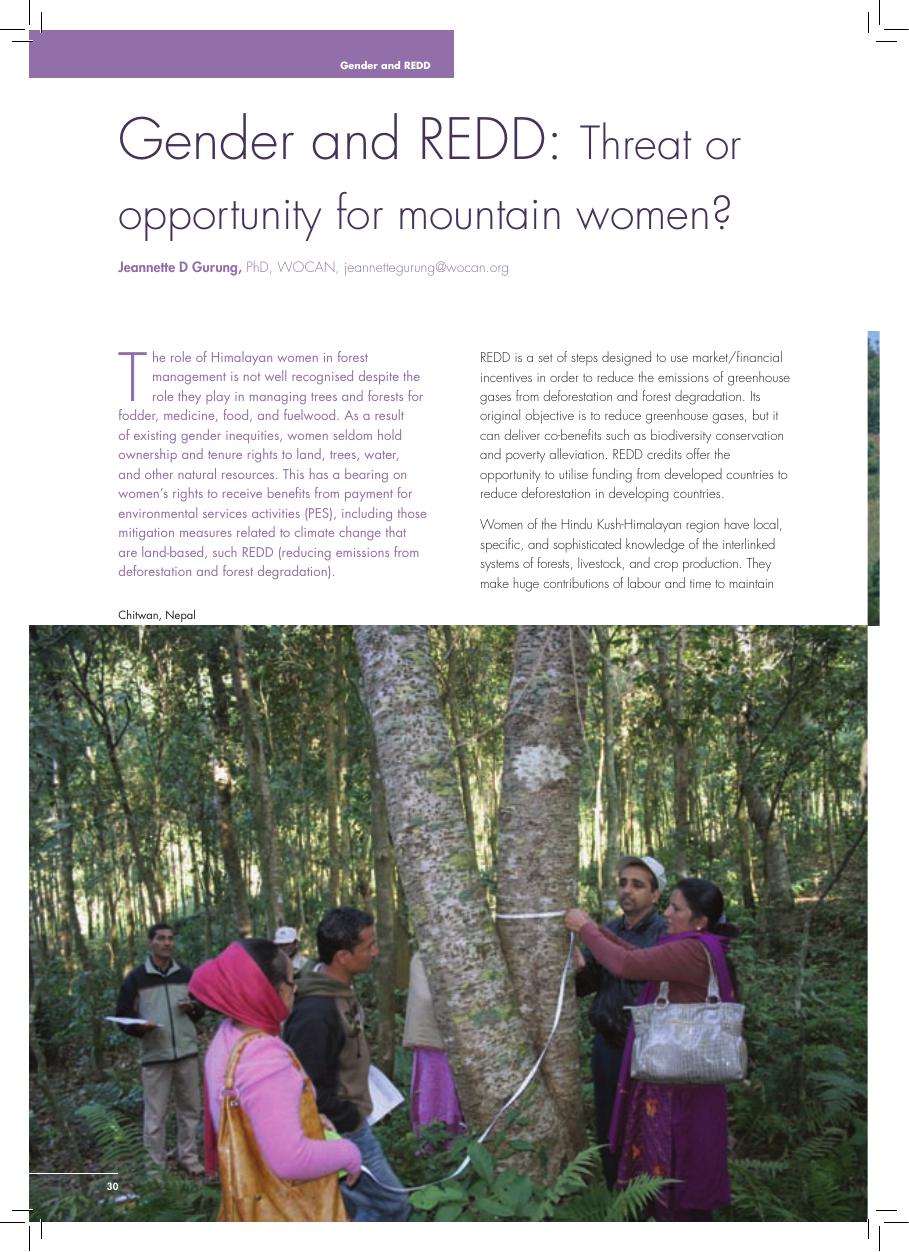 Gender and REDD

Gender and REDD: Threat or opportunity for mountain women?

Jeannette D Gurung, PhD, WOCAN, jeannettegurung@wocan.org

The role of Himalayan women in forest management is not well recognised despite the role they play in managing trees and forests for fodder, medicine, food, and fuelwood. As a result of existing gender inequities, women seldom hold ownership and tenure rights to land, trees, water, and other natural resources. This has a bearing on women's rights to receive benefits from payment for environmental services activities (PES), including those mitigation measures related to climate change that are land-based, such REDD (reducing emissions from deforestation and forest degradation).

REDD is a set of steps designed to use market/financial incentives in order to reduce the emissions of greenhouse gases from deforestation and forest degradation. Its original objective is to reduce greenhouse gases, but it can deliver co-benefits such as biodiversity conservation and poverty alleviation. REDD credits offer the opportunity to utilise funding from developed countries to reduce deforestation in developing countries.

Women of the Hindu Kush-Himalayan region have local, specific, and sophisticated knowledge of the interlinked systems of forests, livestock, and crop production. They make huge contributions of labour and time to maintain

Chitwan, Nepal

30